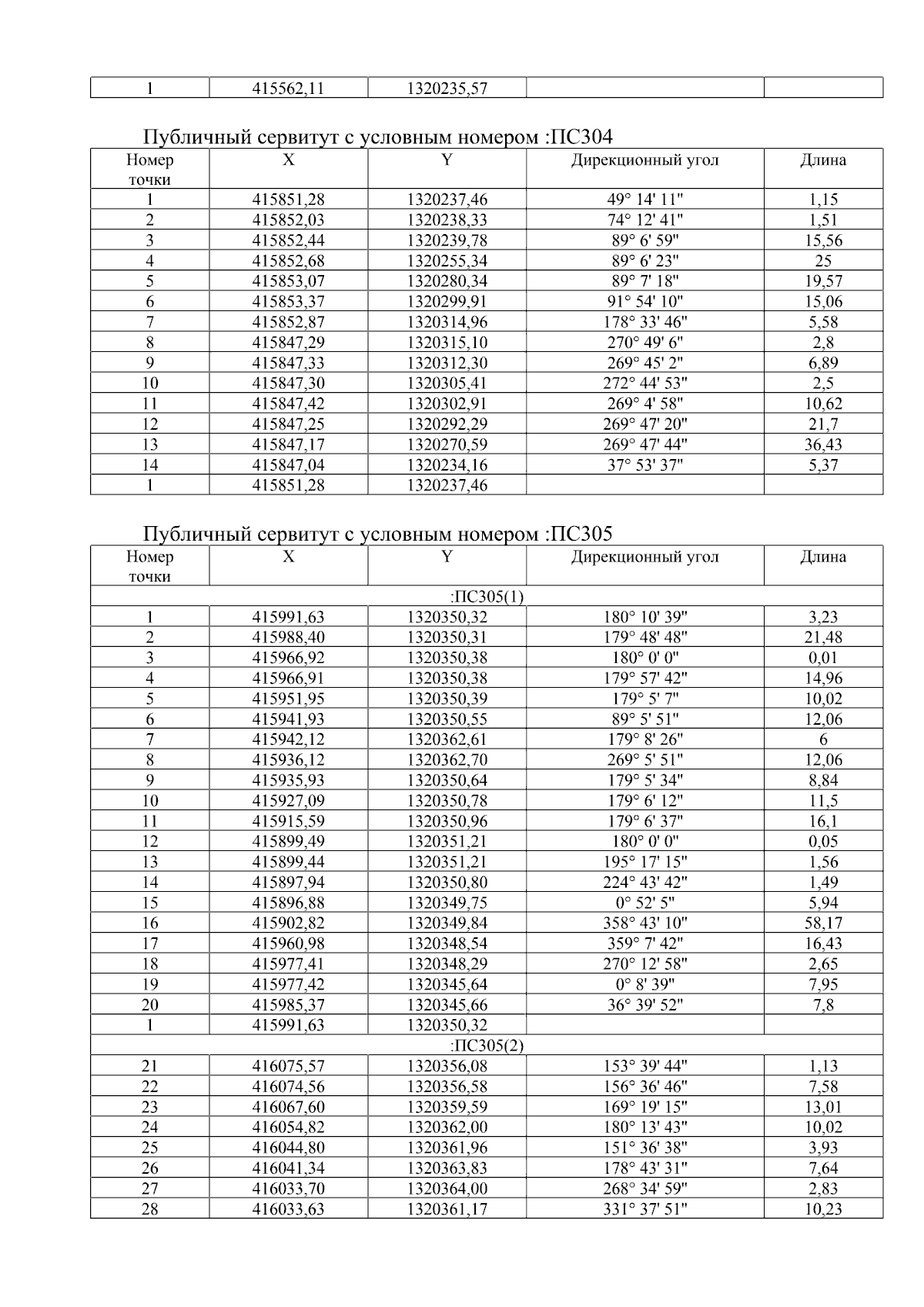 | 1 | 415562,11 | 1320235,57 | | |
|---|---|---|---|---|

Публичный сервитут с условным номером :ПС304

| Номер точки | X | Y | Дирекционный угол | Длина |
|---|---|---|---|---|
| 1 | 415851,28 | 1320237,46 | 49° 14' 11" | 1,15 |
| 2 | 415852,03 | 1320238,33 | 74° 12' 41" | 1,51 |
| 3 | 415852,44 | 1320239,78 | 89° 6' 59" | 15,56 |
| 4 | 415852,68 | 1320255,34 | 89° 6' 23" | 25 |
| 5 | 415853,07 | 1320280,34 | 89° 7' 18" | 19,57 |
| 6 | 415853,37 | 1320299,91 | 91° 54' 10" | 15,06 |
| 7 | 415852,87 | 1320314,96 | 178° 33' 46" | 5,58 |
| 8 | 415847,29 | 1320315,10 | 270° 49' 6" | 2,8 |
| 9 | 415847,33 | 1320312,30 | 269° 45' 2" | 6,89 |
| 10 | 415847,30 | 1320305,41 | 272° 44' 53" | 2,5 |
| 11 | 415847,42 | 1320302,91 | 269° 4' 58" | 10,62 |
| 12 | 415847,25 | 1320292,29 | 269° 47' 20" | 21,7 |
| 13 | 415847,17 | 1320270,59 | 269° 47' 44" | 36,43 |
| 14 | 415847,04 | 1320234,16 | 37° 53' 37" | 5,37 |
| 1 | 415851,28 | 1320237,46 | | |

Публичный сервитут с условным номером :ПС305

| Номер точки | X | Y | Дирекционный угол | Длина |
|---|---|---|---|---|
| :ПС305(1) | | | | |
| 1 | 415991,63 | 1320350,32 | 180° 10' 39" | 3,23 |
| 2 | 415988,40 | 1320350,31 | 179° 48' 48" | 21,48 |
| 3 | 415966,92 | 1320350,38 | 180° 0' 0" | 0,01 |
| 4 | 415966,91 | 1320350,38 | 179° 57' 42" | 14,96 |
| 5 | 415951,95 | 1320350,39 | 179° 5' 7" | 10,02 |
| 6 | 415941,93 | 1320350,55 | 89° 5' 51" | 12,06 |
| 7 | 415942,12 | 1320362,61 | 179° 8' 26" | 6 |
| 8 | 415936,12 | 1320362,70 | 269° 5' 51" | 12,06 |
| 9 | 415935,93 | 1320350,64 | 179° 5' 34" | 8,84 |
| 10 | 415927,09 | 1320350,78 | 179° 6' 12" | 11,5 |
| 11 | 415915,59 | 1320350,96 | 179° 6' 37" | 16,1 |
| 12 | 415899,49 | 1320351,21 | 180° 0' 0" | 0,05 |
| 13 | 415899,44 | 1320351,21 | 195° 17' 15" | 1,56 |
| 14 | 415897,94 | 1320350,80 | 224° 43' 42" | 1,49 |
| 15 | 415896,88 | 1320349,75 | 0° 52' 5" | 5,94 |
| 16 | 415902,82 | 1320349,84 | 358° 43' 10" | 58,17 |
| 17 | 415960,98 | 1320348,54 | 359° 7' 42" | 16,43 |
| 18 | 415977,41 | 1320348,29 | 270° 12' 58" | 2,65 |
| 19 | 415977,42 | 1320345,64 | 0° 8' 39" | 7,95 |
| 20 | 415985,37 | 1320345,66 | 36° 39' 52" | 7,8 |
| 1 | 415991,63 | 1320350,32 | | |
| :ПС305(2) | | | | |
| 21 | 416075,57 | 1320356,08 | 153° 39' 44" | 1,13 |
| 22 | 416074,56 | 1320356,58 | 156° 36' 46" | 7,58 |
| 23 | 416067,60 | 1320359,59 | 169° 19' 15" | 13,01 |
| 24 | 416054,82 | 1320362,00 | 180° 13' 43" | 10,02 |
| 25 | 416044,80 | 1320361,96 | 151° 36' 38" | 3,93 |
| 26 | 416041,34 | 1320363,83 | 178° 43' 31" | 7,64 |
| 27 | 416033,70 | 1320364,00 | 268° 34' 59" | 2,83 |
| 28 | 416033,63 | 1320361,17 | 331° 37' 51" | 10,23 |